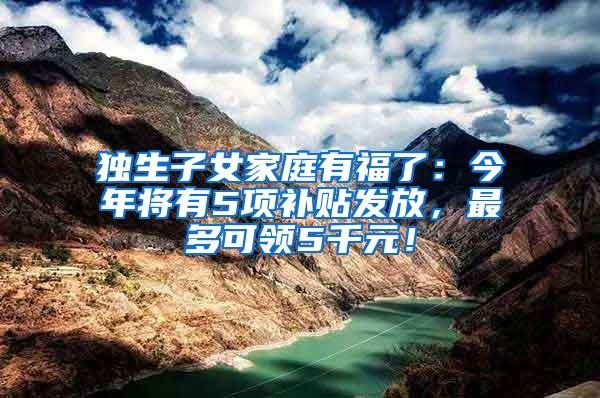 独生子女家庭有福了：今年将有5项补贴发放，最多可领5千元！